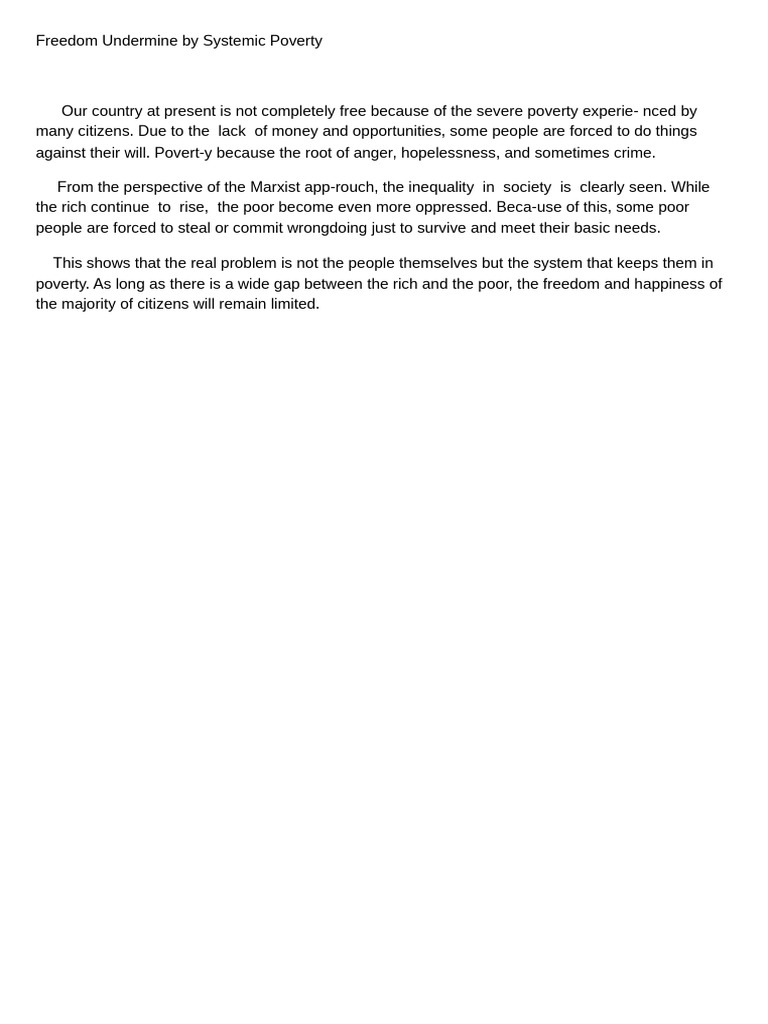 Freedom Undermine by Systemic Poverty

Our country at present is not completely free because of the severe poverty experie- nced by many citizens. Due to the lack of money and opportunities, some people are forced to do things against their will. Povert-y because the root of anger, hopelessness, and sometimes crime.

From the perspective of the Marxist app-rouch, the inequality in society is clearly seen. While the rich continue to rise, the poor become even more oppressed. Beca-use of this, some poor people are forced to steal or commit wrongdoing just to survive and meet their basic needs.

This shows that the real problem is not the people themselves but the system that keeps them in poverty. As long as there is a wide gap between the rich and the poor, the freedom and happiness of the majority of citizens will remain limited.